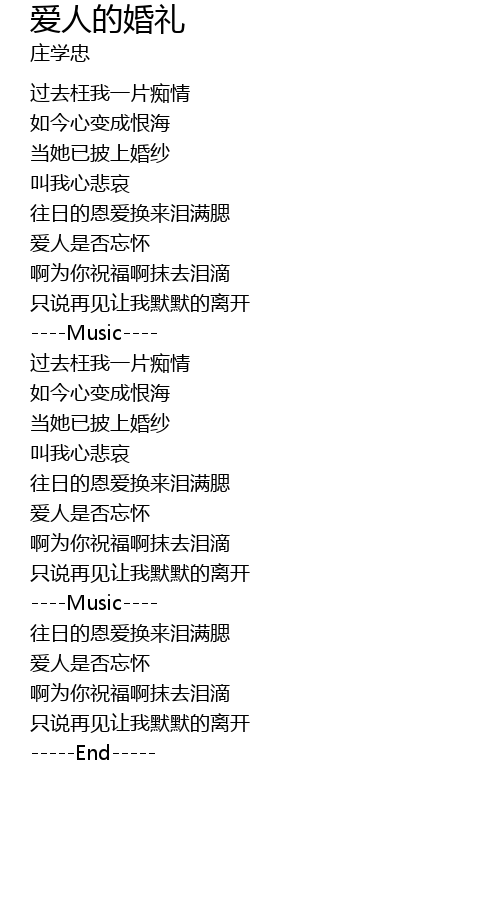 爱人的婚礼
庄学忠

过去枉我一片痴情
如今心变成恨海
当她已披上婚纱
叫我心悲哀
往日的恩爱换来泪满腮
爱人是否忘怀
啊为你祝福啊抹去泪滴
只说再见让我默默的离开
----Music----
过去枉我一片痴情
如今心变成恨海
当她已披上婚纱
叫我心悲哀
往日的恩爱换来泪满腮
爱人是否忘怀
啊为你祝福啊抹去泪滴
只说再见让我默默的离开
----Music----
往日的恩爱换来泪满腮
爱人是否忘怀
啊为你祝福啊抹去泪滴
只说再见让我默默的离开
-----End-----